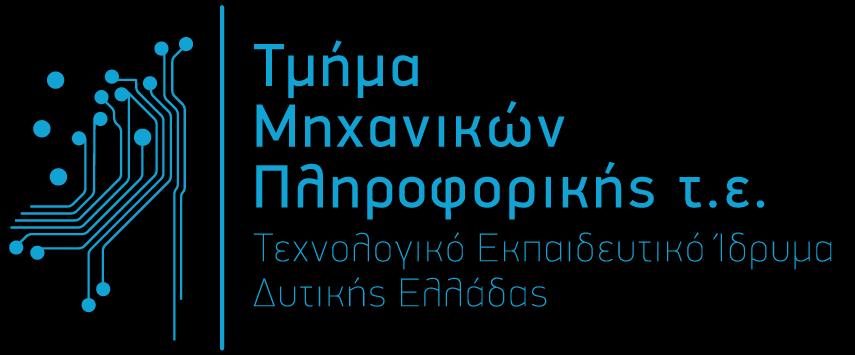 Τμήμα
Μηχανικών
Πληροφορικής τ.ε.
Τεχνολογικό Εκπαιδευτικό Ίδρυμα
Δυτικής Ελλάδας